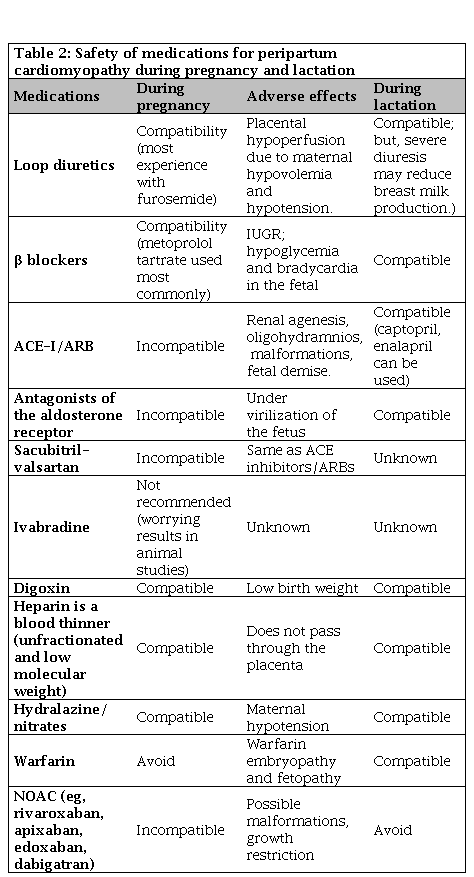 Table 2: Safety of medications for peripartum cardiomyopathy during pregnancy and lactation

| Medications | During pregnancy | Adverse effects | During lactation |
|---|---|---|---|
| Loop diuretics | Compatibility (most experience with furosemide) | Placental hypoperfusion due to maternal hypovolemia and hypotension. | Compatible; but, severe diuresis may reduce breast milk production.) |
| β blockers | Compatibility (metoprolol tartrate used most commonly) | IUGR; hypoglycemia and bradycardia in the fetal | Compatible |
| ACE-I/ARB | Incompatible | Renal agenesis, oligohydramnios, malformations, fetal demise. | Compatible (captopril, enalapril can be used) |
| Antagonists of the aldosterone receptor | Incompatible | Under virilization of the fetus | Compatible |
| Sacubitril-valsartan | Incompatible | Same as ACE inhibitors/ARBs | Unknown |
| Ivabradine | Not recommended (worrying results in animal studies) | Unknown | Unknown |
| Digoxin | Compatible | Low birth weight | Compatible |
| Heparin is a blood thinner (unfractionated and low molecular weight) | Compatible | Does not pass through the placenta | Compatible |
| Hydralazine/ nitrates | Compatible | Maternal hypotension | Compatible |
| Warfarin | Avoid | Warfarin embryopathy and fetopathy | Compatible |
| NOAC (eg, rivaroxaban, apixaban, edoxaban, dabigatran) | Incompatible | Possible malformations, growth restriction | Avoid |